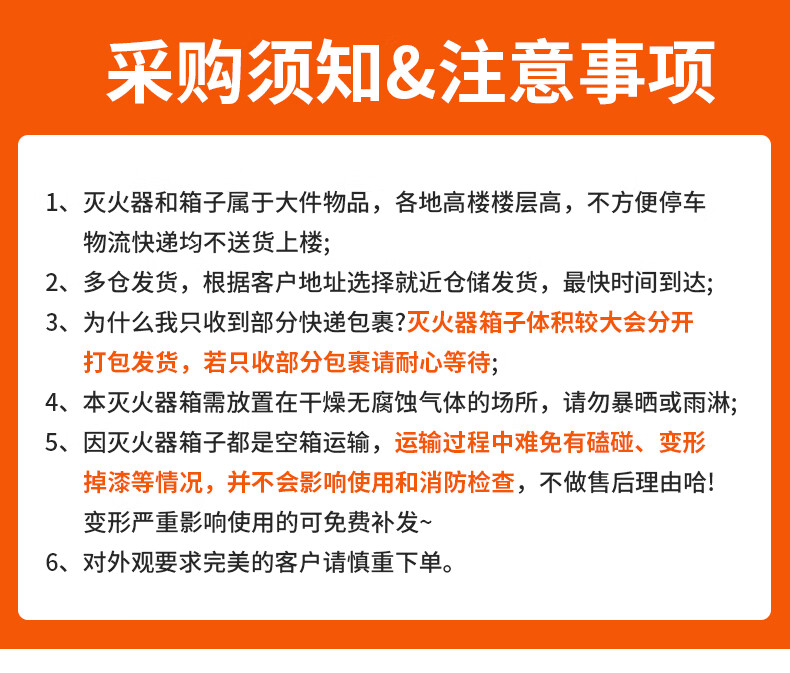 采购须知&注意事项

1、灭火器和箱子属于大件物品，各地高楼楼层高，不方便停车物流快递均不送货上楼;

2、多仓发货，根据客户地址选择就近仓储发货，最快时间到达;

3、为什么我只收到部分快递包裹?灭火器箱子体积较大会分开打包发货，若只收部分包裹请耐心等待;

4、本灭火器箱需放置在干燥无腐蚀气体的场所，请勿暴晒或雨淋;

5、因灭火器箱子都是空箱运输，运输过程中难免有磕碰、变形掉漆等情况，并不会影响使用和消防检查，不做售后理由哈!变形严重影响使用的可免费补发~

6、对外观要求完美的客户请慎重下单。